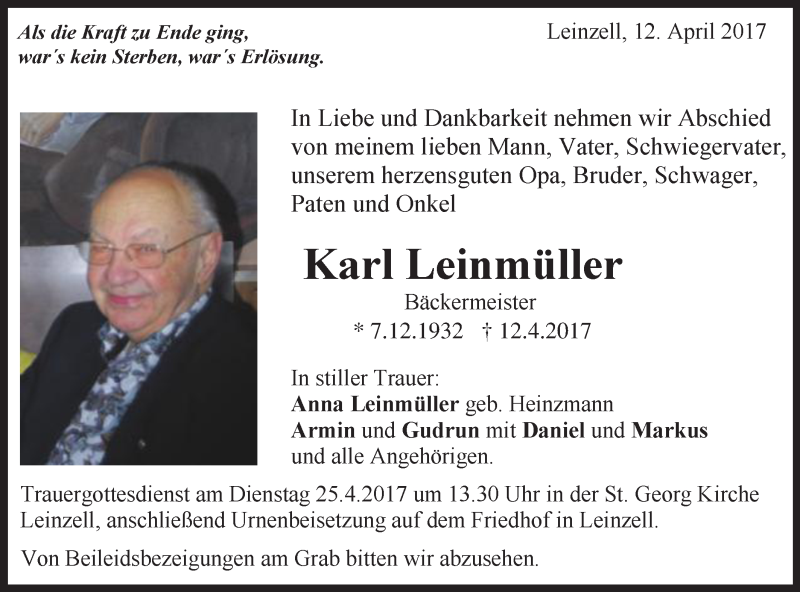 Als die Kraft zu Ende ging,
war´s kein Sterben, war´s Erlösung.

Leinzell, 12. April 2017

In Liebe und Dankbarkeit nehmen wir Abschied von meinem lieben Mann, Vater, Schwiegervater, unserem herzensguten Opa, Bruder, Schwager, Paten und Onkel

Karl Leinmüller

Bäckermeister

* 7.12.1932 † 12.4.2017

In stiller Trauer:
Anna Leinmüller geb. Heinzmann
Armin und Gudrun mit Daniel und Markus
und alle Angehörigen.

Trauergottesdienst am Dienstag 25.4.2017 um 13.30 Uhr in der St. Georg Kirche Leinzell, anschließend Urnenbeisetzung auf dem Friedhof in Leinzell.

Von Beileidsbezeigungen am Grab bitten wir abzusehen.